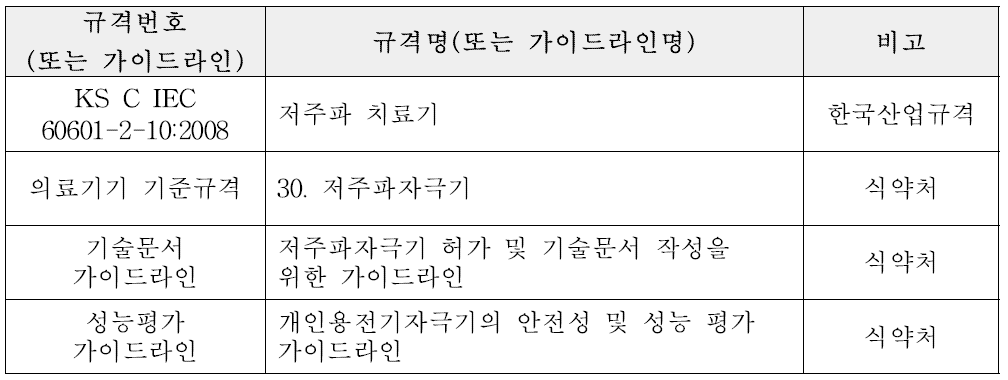 | 규격번호 (또는 가이드라인) | 규격명(또는 가이드라인명) | 비고 |
|---|---|---|
| KS C IEC 60601-2-10:2008 | 저주파 치료기 | 한국산업규격 |
| 의료기기 기준규격 | 30. 저주파자극기 | 식약처 |
| 기술문서 가이드라인 | 저주파자극기 허가 및 기술문서 작성을 위한 가이드라인 | 식약처 |
| 성능평가 가이드라인 | 개인용전기자극기의 안전성 및 성능 평가 가이드라인 | 식약처 |